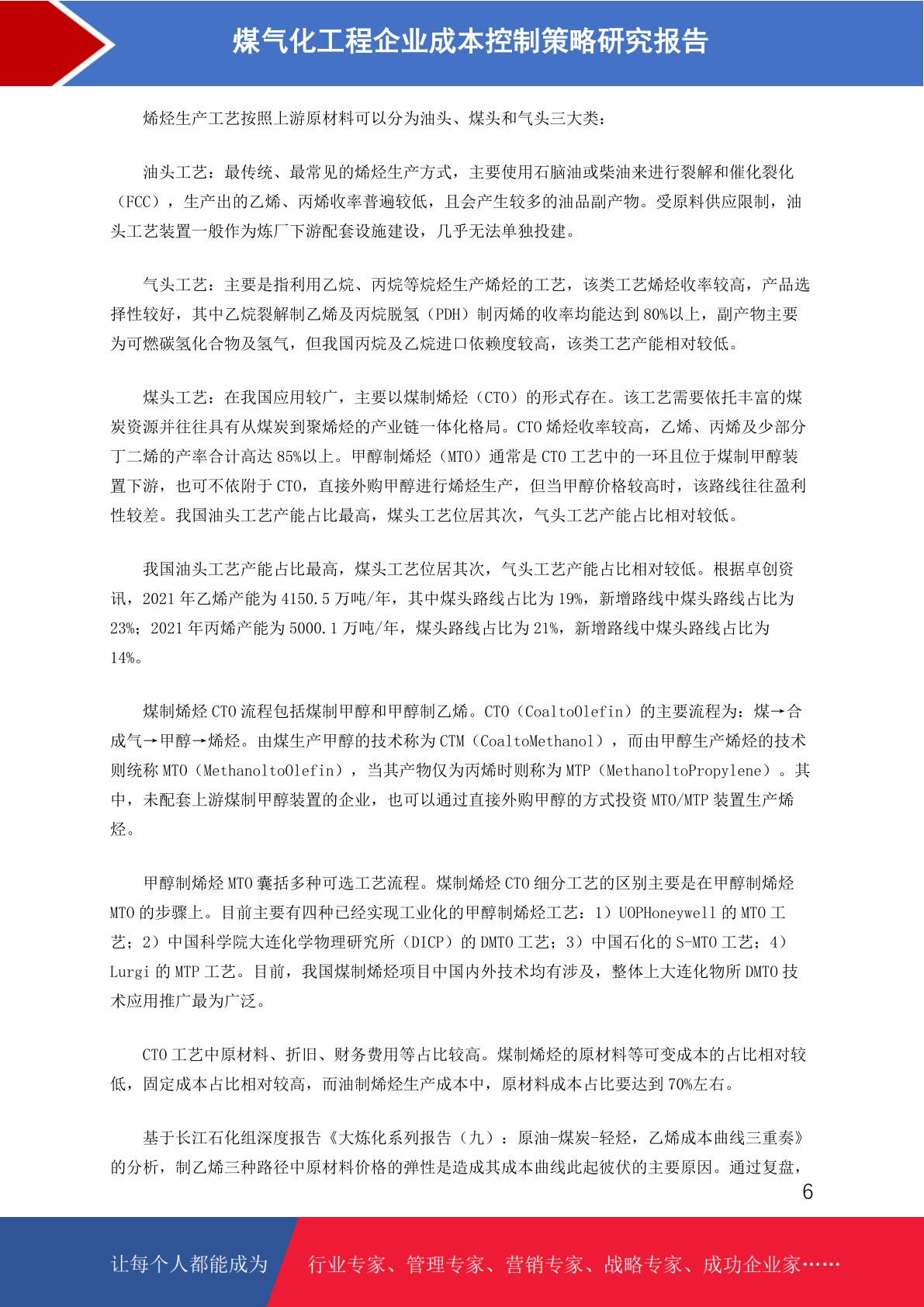 煤气化工程企业成本控制策略研究报告

烯烃生产工艺按照上游原材料可以分为油头、煤头和气头三大类：

油头工艺：最传统、最常见的烯烃生产方式，主要使用石脑油或柴油来进行裂解和催化裂化（FCC），生产出的乙烯、丙烯收率普遍较低，且会产生较多的油品副产物。受原料供应限制，油头工艺装置一般作为炼厂下游配套设施建设，几乎无法单独投建。

气头工艺：主要是指利用乙烷、丙烷等烷烃生产烯烃的工艺，该类工艺烯烃收率较高，产品选择性较好，其中乙烷裂解制乙烯及丙烷脱氢（PDH）制丙烯的收率均能达到80%以上，副产物主要为可燃碳氢化合物及氢气，但我国丙烷及乙烷进口依赖度较高，该类工艺产能相对较低。

煤头工艺：在我国应用较广，主要以煤制烯烃（CTO）的形式存在。该工艺需要依托丰富的煤炭资源并往往具有从煤炭到聚烯烃的产业链一体化格局。CTO烯烃收率较高，乙烯、丙烯及少部分丁二烯的产率合计高达85%以上。甲醇制烯烃（MTO）通常是CTO工艺中的一环且位于煤制甲醇装置下游，也可不依附于CTO，直接外购甲醇进行烯烃生产，但当甲醇价格较高时，该路线往往盈利性较差。我国油头工艺产能占比最高，煤头工艺位居其次，气头工艺产能占比相对较低。

我国油头工艺产能占比最高，煤头工艺位居其次，气头工艺产能占比相对较低。根据卓创资讯，2021年乙烯产能为4150.5万吨/年，其中煤头路线占比为19%，新增路线中煤头路线占比为23%；2021年丙烯产能为5000.1万吨/年，煤头路线占比为21%，新增路线中煤头路线占比为14%。

煤制烯烃CTO流程包括煤制甲醇和甲醇制乙烯。CTO（CoaltoOlefin）的主要流程为：煤→合成气→甲醇→烯烃。由煤生产甲醇的技术称为CTM（CoaltoMethanol），而由甲醇生产烯烃的技术则统称MTO（MethanoltoOlefin），当其产物仅为丙烯时则称为MTP（MethanoltoPropylene）。其中，未配套上游煤制甲醇装置的企业，也可以通过直接外购甲醇的方式投资MTO/MTP装置生产烯烃。

甲醇制烯烃MTO囊括多种可选工艺流程。煤制烯烃CTO细分工艺的区别主要是在甲醇制烯烃MTO的步骤上。目前主要有四种已经实现工业化的甲醇制烯烃工艺：1）UOPHoneywell的MTO工艺；2）中国科学院大连化学物理研究所（DICP）的DMTO工艺；3）中国石化的S-MTO工艺；4）Lurgi的MTP工艺。目前，我国煤制烯烃项目中国内外技术均有涉及，整体上大连化物所DMTO技术应用推广最为广泛。

CTO工艺中原材料、折旧、财务费用等占比较高。煤制烯烃的原材料等可变成本的占比相对较低，固定成本占比相对较高，而油制烯烃生产成本中，原材料成本占比要达到70%左右。

基于长江石化组深度报告《大炼化系列报告（九）：原油-煤炭-轻烃，乙烯成本曲线三重奏》的分析，制乙烯三种路径中原材料价格的弹性是造成其成本曲线此起彼伏的主要原因。通过复盘，

6

让每个人都能成为 行业专家、管理专家、营销专家、战略专家、成功企业家……